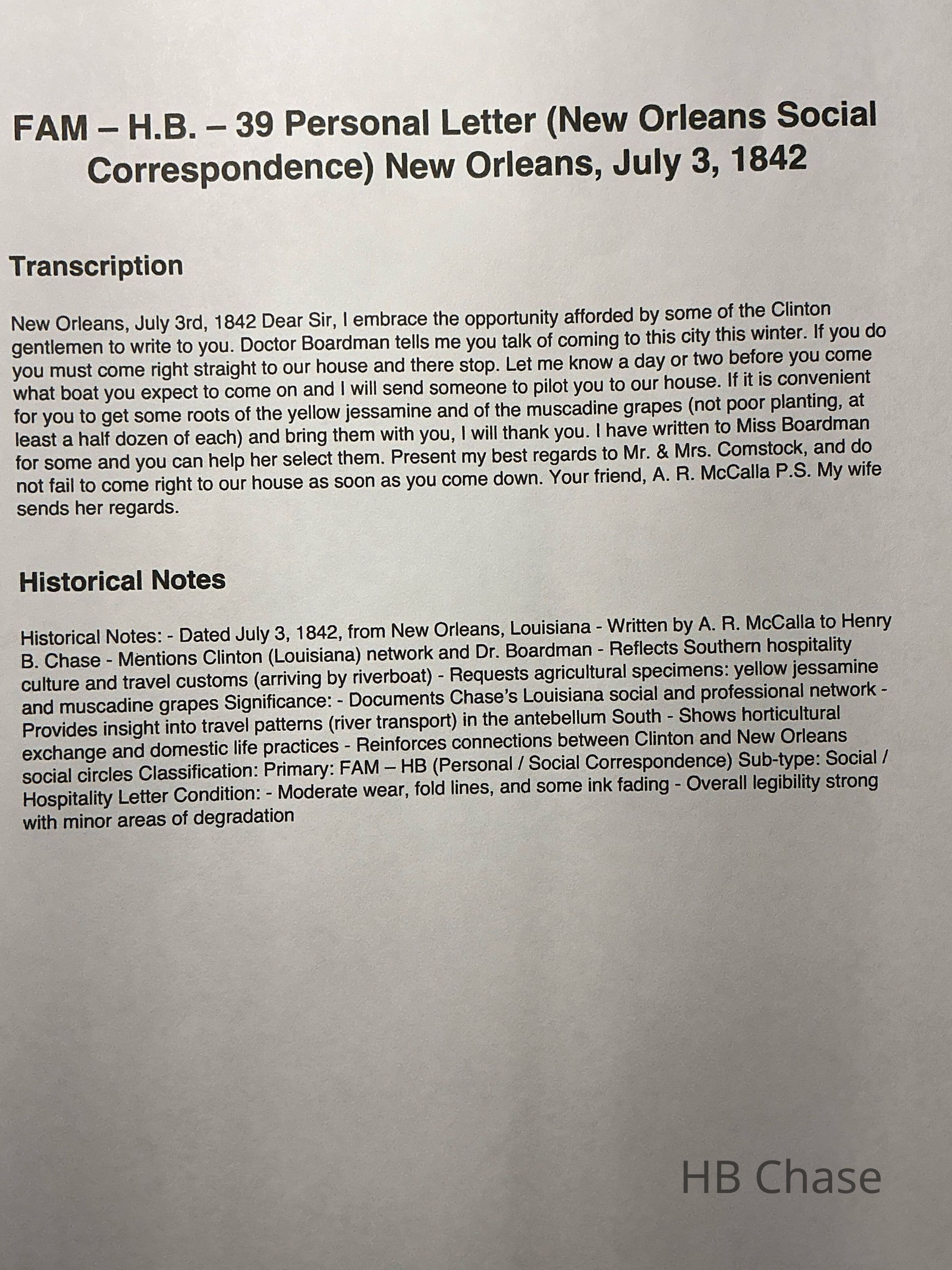 FAM – H.B. – 39 Personal Letter (New Orleans Social Correspondence) New Orleans, July 3, 1842

Transcription

New Orleans, July 3rd, 1842 Dear Sir, I embrace the opportunity afforded by some of the Clinton gentlemen to write to you. Doctor Boardman tells me you talk of coming to this city this winter. If you do you must come right straight to our house and there stop. Let me know a day or two before you come what boat you expect to come on and I will send someone to pilot you to our house. If it is convenient for you to get some roots of the yellow jessamine and of the muscadine grapes (not poor planting, at least a half dozen of each) and bring them with you, I will thank you. I have written to Miss Boardman for some and you can help her select them. Present my best regards to Mr. & Mrs. Comstock, and do not fail to come right to our house as soon as you come down. Your friend, A. R. McCalla P.S. My wife sends her regards.

Historical Notes

Historical Notes: - Dated July 3, 1842, from New Orleans, Louisiana - Written by A. R. McCalla to Henry B. Chase - Mentions Clinton (Louisiana) network and Dr. Boardman - Reflects Southern hospitality culture and travel customs (arriving by riverboat) - Requests agricultural specimens: yellow jessamine and muscadine grapes Significance: - Documents Chase's Louisiana social and professional network - Provides insight into travel patterns (river transport) in the antebellum South - Shows horticultural exchange and domestic life practices - Reinforces connections between Clinton and New Orleans social circles Classification: Primary: FAM – HB (Personal / Social Correspondence) Sub-type: Social / Hospitality Letter Condition: - Moderate wear, fold lines, and some ink fading - Overall legibility strong with minor areas of degradation

HB Chase